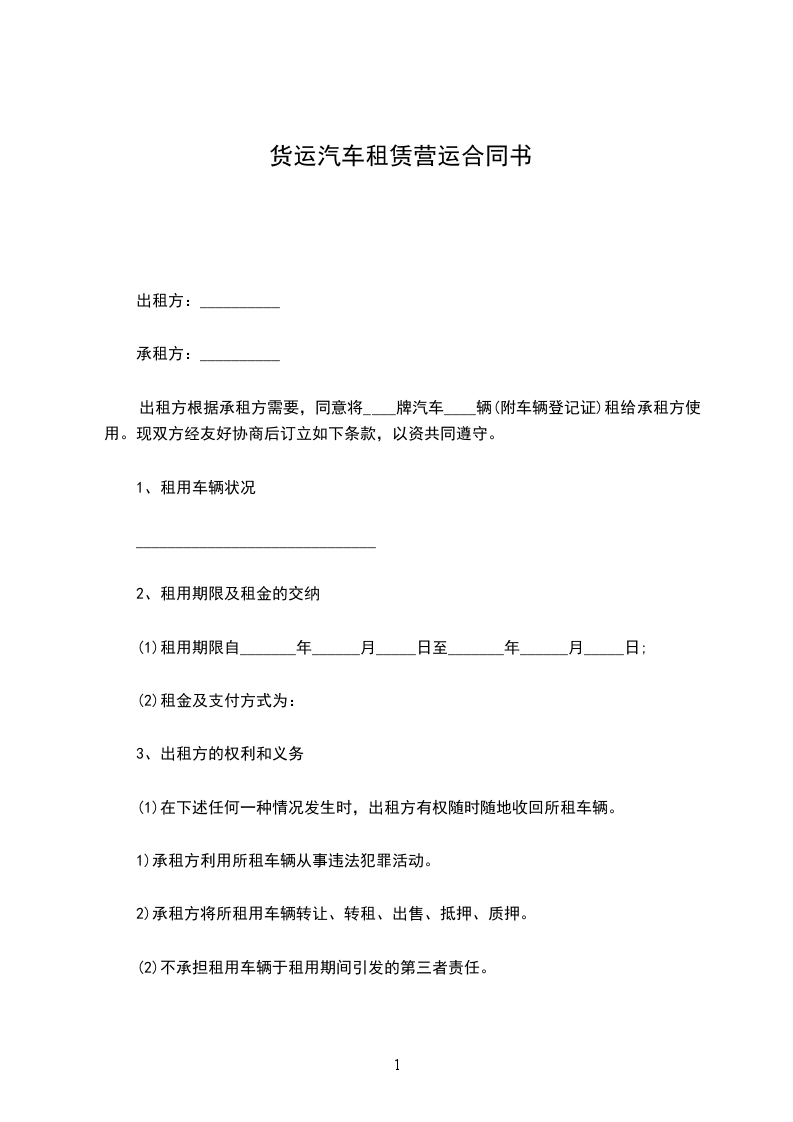 货运汽车租赁营运合同书

出租方：__________

承租方：__________

出租方根据承租方需要，同意将____牌汽车____辆(附车辆登记证)租给承租方使用。现双方经友好协商后订立如下条款，以资共同遵守。

1、租用车辆状况

______________________________

2、租用期限及租金的交纳

(1)租用期限自_______年______月_____日至_______年______月_____日;

(2)租金及支付方式为：

3、出租方的权利和义务

(1)在下述任何一种情况发生时，出租方有权随时随地收回所租车辆。

1)承租方利用所租车辆从事违法犯罪活动。

2)承租方将所租用车辆转让、转租、出售、抵押、质押。

(2)不承担租用车辆于租用期间引发的第三者责任。

1